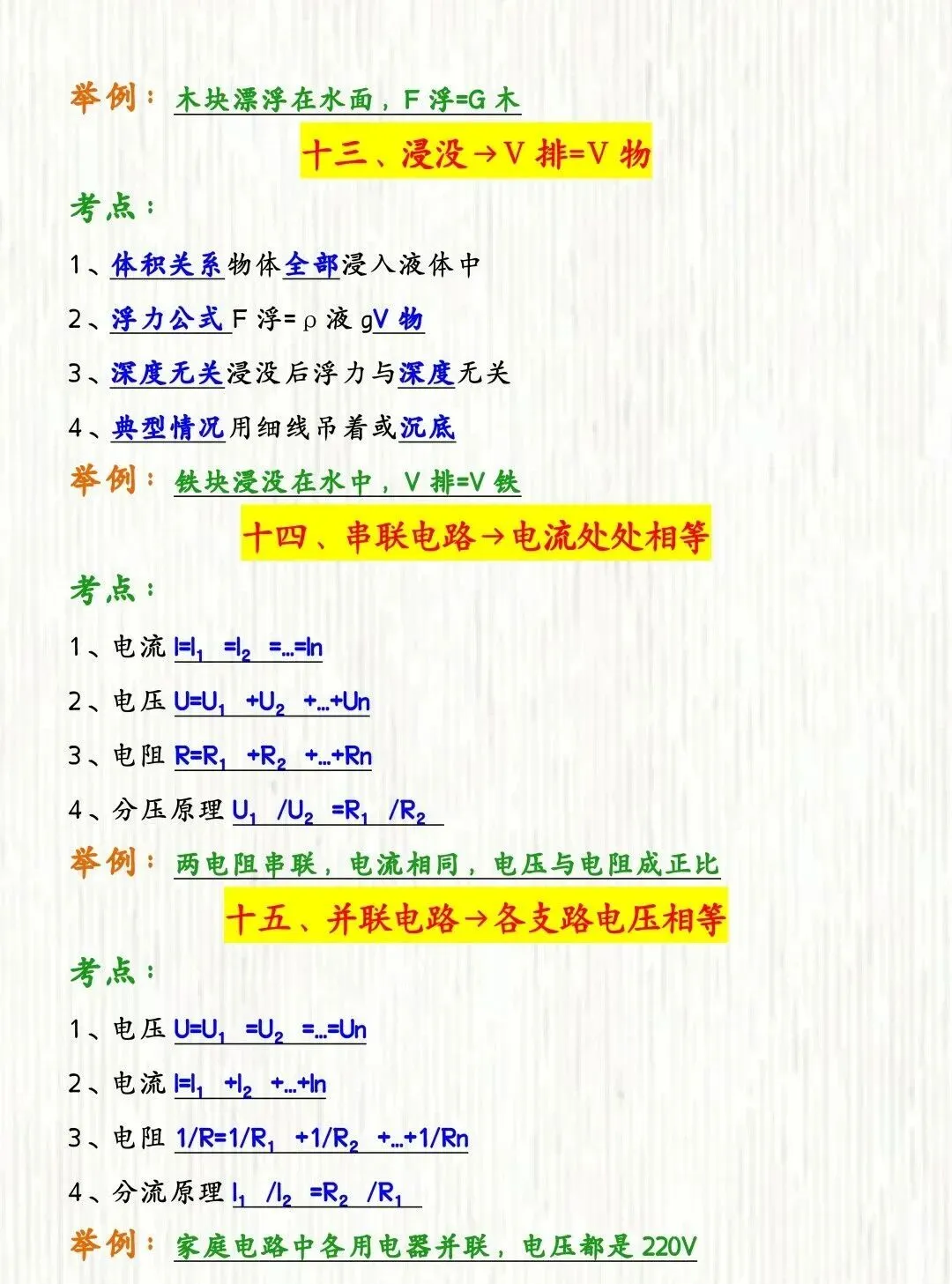 举例：木块漂浮在水面，F浮=G木

十三、浸没→V排=V物

考点：

1、体积关系物体全部浸入液体中

2、浮力公式F浮=ρ液gV物

3、深度无关浸没后浮力与深度无关

4、典型情况用细线吊着或沉底

举例：铁块浸没在水中，V排=V铁

十四、串联电路→电流处处相等

考点：

1、电流$I=I_1=I_2=...=In$

2、电压$U=U_1+U_2+...+Un$

3、电阻$R=R_1+R_2+...+Rn$

4、分压原理$U_1/U_2=R_1/R_2$

举例：两电阻串联，电流相同，电压与电阻成正比

十五、并联电路→各支路电压相等

考点：

1、电压$U=U_1=U_2=...=Un$

2、电流$I=I_1+I_2+...+In$

3、电阻$1/R=1/R_1+1/R_2+...+1/Rn$

4、分流原理$I_1/I_2=R_2/R_1$

举例：家庭电路中各用电器并联，电压都是220V